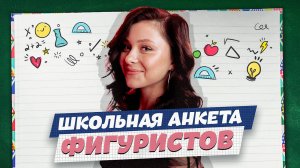 $x^2$
$2+2=$
ШКОЛЬНАЯ АНКЕТА
ФИГУРИСТОВ